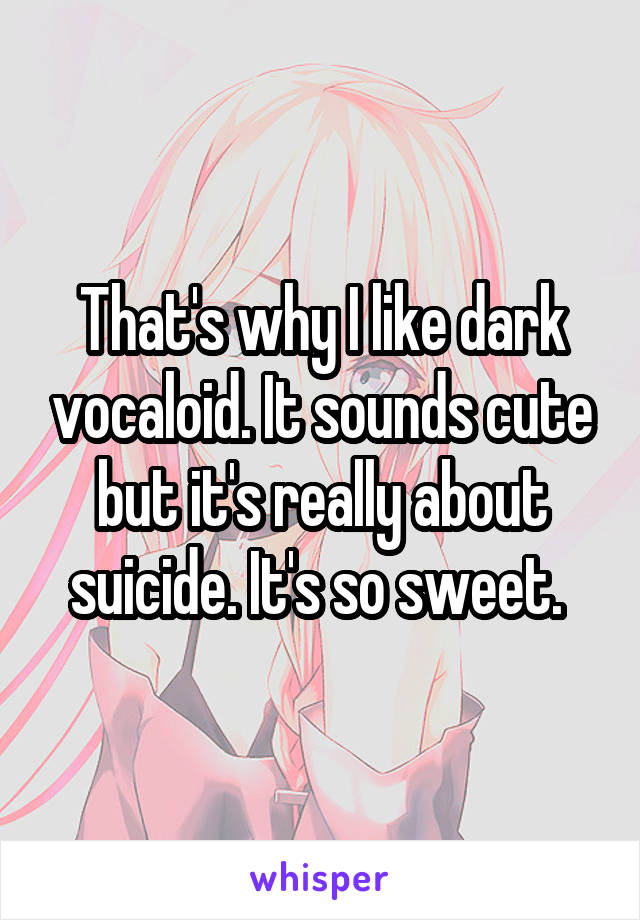 That's why I like dark vocaloid. It sounds cute but it's really about suicide. It's so sweet.

whisper